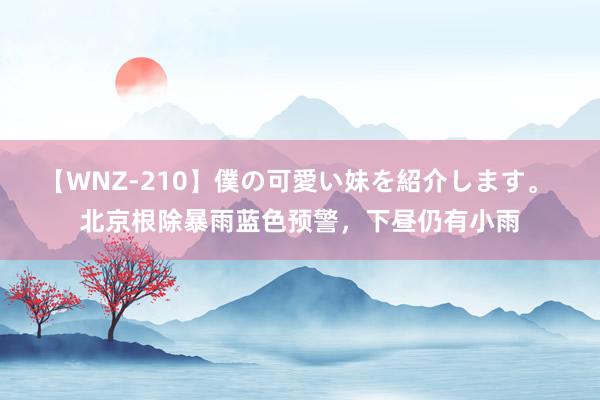 【WNZ-210】僕の可愛い妹を紹介します。北京根除暴雨蓝色预警，下昼仍有小雨